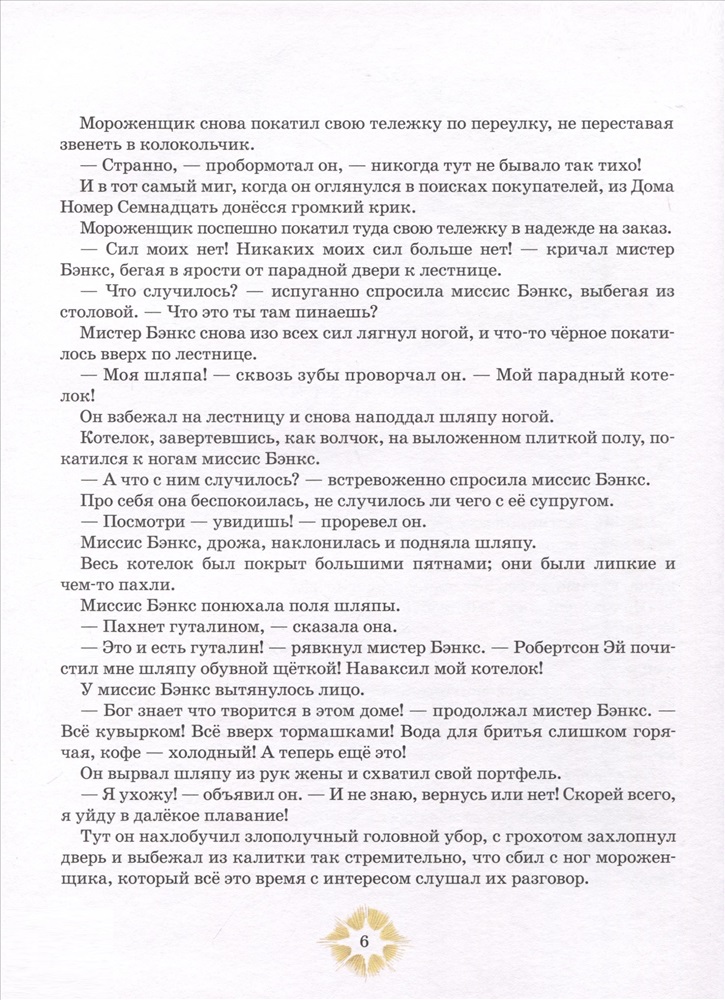 Мороженщик снова покатил свою тележку по переулку, не переставая звенеть в колокольчик.

— Странно, — пробормотал он, — никогда тут не бывало так тихо!

И в тот самый миг, когда он оглянулся в поисках покупателей, из Дома Номер Семнадцать донёсся громкий крик.

Мороженщик поспешно покатил туда свою тележку в надежде на заказ.

— Сил моих нет! Никаких моих сил больше нет! — кричал мистер Бэнкс, бегая в ярости от парадной двери к лестнице.

— Что случилось? — испуганно спросила миссис Бэнкс, выбегая из столовой. — Что это ты там пинаешь?

Мистер Бэнкс снова изо всех сил лягнул ногой, и что-то чёрное покатилось вверх по лестнице.

— Моя шляпа! — сквозь зубы проворчал он. — Мой парадный котелок!

Он взбежал на лестницу и снова наподдал шляпу ногой.

Котелок, завертевшись, как волчок, на выложенном плиткой полу, покатился к ногам миссис Бэнкс.

— А что с ним случилось? — встревоженно спросила миссис Бэнкс.

Про себя она беспокоилась, не случилось ли чего с её супругом.

— Посмотри — увидишь! — проревел он.

Миссис Бэнкс, дрожа, наклонилась и подняла шляпу.

Весь котелок был покрыт большими пятнами; они были липкие и чем-то пахли.

Миссис Бэнкс понюхала поля шляпы.

— Пахнет гуталином, — сказала она.

— Это и есть гуталин! — рявкнул мистер Бэнкс. — Робертсон Эй почистил мне шляпу обувной щёткой! Наваксил мой котелок!

У миссис Бэнкс вытянулось лицо.

— Бог знает что творится в этом доме! — продолжал мистер Бэнкс. — Всё кувырком! Всё вверх тормашками! Вода для бритья слишком горячая, кофе — холодный! А теперь ещё это!

Он вырвал шляпу из рук жены и схватил свой портфель.

— Я ухожу! — объявил он. — И не знаю, вернусь или нет! Скорей всего, я уйду в далёкое плавание!

Тут он нахлобучил злополучный головной убор, с грохотом захлопнул дверь и выбежал из калитки так стремительно, что сбил с ног мороженщика, который всё это время с интересом слушал их разговор.

6